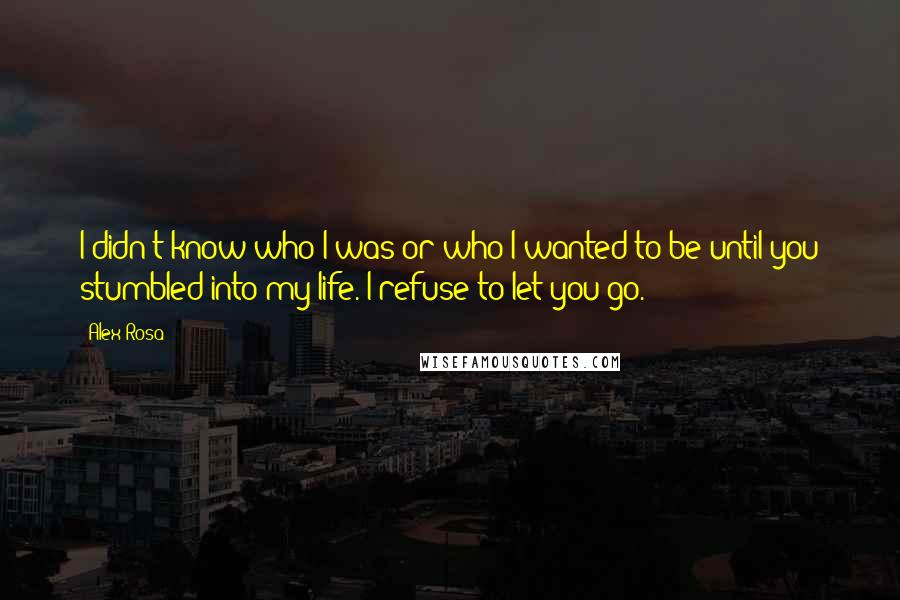 I didn't know who I was or who I wanted to be until you stumbled into my life. I refuse to let you go.

Alex Rosa

WISEFAMOUSQUOTES.COM